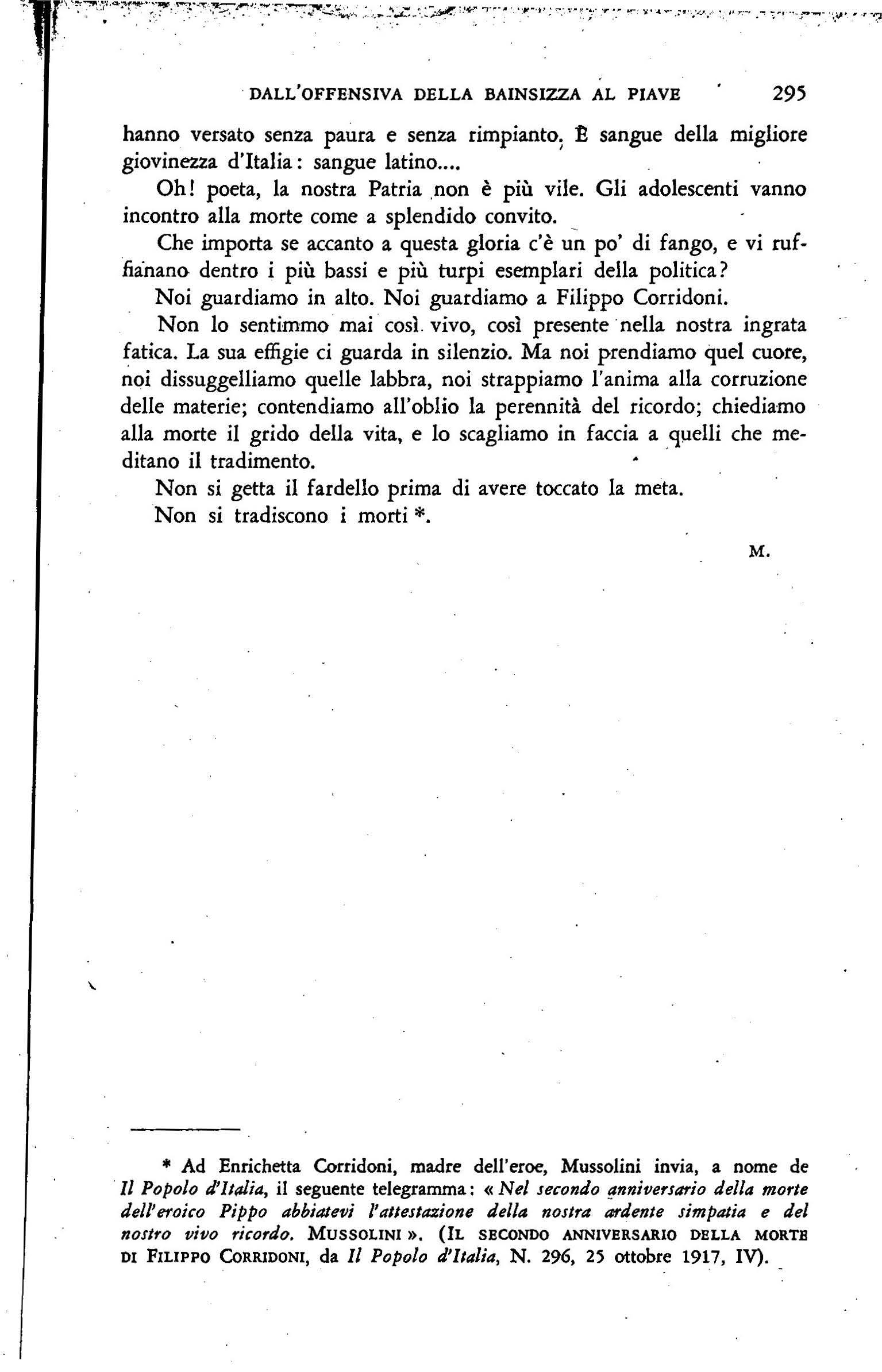 DALL'OFFENSIVA DELLA BAINSIZZA AL PIAVE 295

hanno versato senza paura e senza rimpianto. È sangue della migliore giovinezza d'Italia: sangue latino....

Oh! poeta, la nostra Patria non è più vile. Gli adolescenti vanno incontro alla morte come a splendido convito.

Che importa se accanto a questa gloria c'è un po' di fango, e vi ruffianano dentro i più bassi e più turpi esemplari della politica?

Noi guardiamo in alto. Noi guardiamo a Filippo Corridoni.

Non lo sentimmo mai così vivo, così presente nella nostra ingrata fatica. La sua effigie ci guarda in silenzio. Ma noi prendiamo quel cuore, noi dissuggelliamo quelle labbra, noi strappiamo l'anima alla corruzione delle materie; contendiamo all'oblio la perennità del ricordo; chiediamo alla morte il grido della vita, e lo scagliamo in faccia a quelli che meditano il tradimento.

Non si getta il fardello prima di avere toccato la meta.

Non si tradiscono i morti *.

M.

* Ad Enrichetta Corridoni, madre dell'eroe, Mussolini invia, a nome de Il Popolo d'Italia, il seguente telegramma: « Nel secondo anniversario della morte dell'eroico Pippo abbiatevi l'attestazione della nostra ardente simpatia e del nostro vivo ricordo. MUSSOLINI ». (IL SECONDO ANNIVERSARIO DELLA MORTE DI FILIPPO CORRIDONI, da Il Popolo d'Italia, N. 296, 25 ottobre 1917, IV).